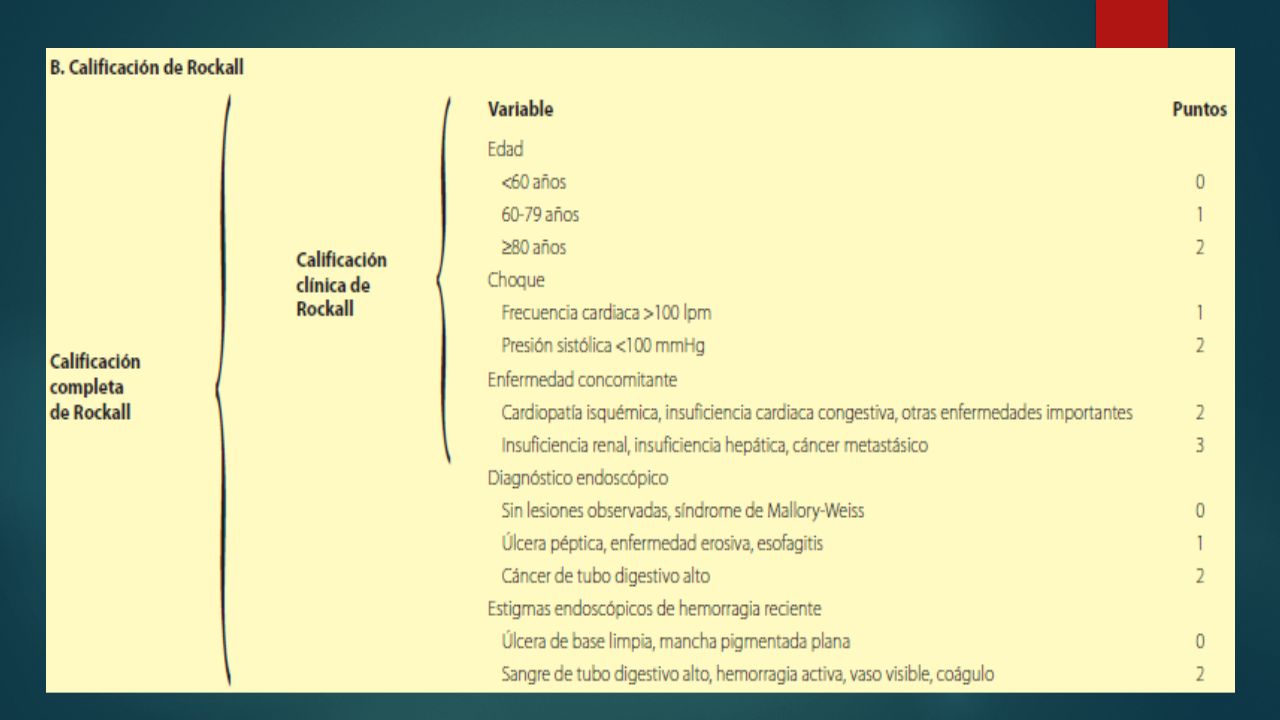 B. Calificación de Rockall

Calificación completa de Rockall

Calificación clínica de Rockall

| Variable | Puntos |
|---|---|
| Edad | |
| <60 años | 0 |
| 60-79 años | 1 |
| ≥80 años | 2 |
| Choque | |
| Frecuencia cardiaca >100 lpm | 1 |
| Presión sistólica <100 mmHg | 2 |
| Enfermedad concomitante | |
| Cardiopatía isquémica, insuficiencia cardiaca congestiva, otras enfermedades importantes | 2 |
| Insuficiencia renal, insuficiencia hepática, cáncer metastásico | 3 |
| Diagnóstico endoscópico | |
| Sin lesiones observadas, síndrome de Mallory-Weiss | 0 |
| Úlcera péptica, enfermedad erosiva, esofagitis | 1 |
| Cáncer de tubo digestivo alto | 2 |
| Estigmas endoscópicos de hemorragia reciente | |
| Úlcera de base limpia, mancha pigmentada plana | 0 |
| Sangre de tubo digestivo alto, hemorragia activa, vaso visible, coágulo | 2 |